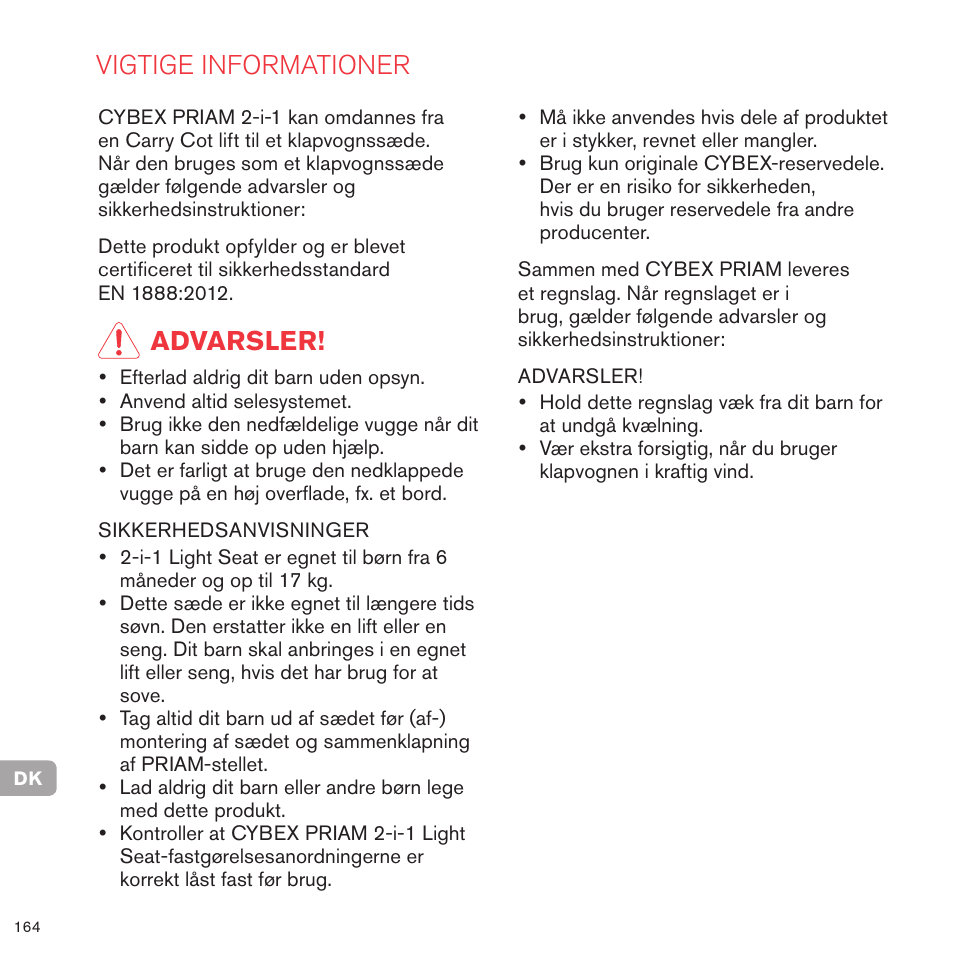 VIGTIGE INFORMATIONER

CYBEX PRIAM 2-i-1 kan omdannes fra en Carry Cot lift til et klapvognssæde. Når den bruges som et klapvognssæde gælder følgende advarsler og sikkerhedsinstruktioner:

Dette produkt opfylder og er blevet certificeret til sikkerhedsstandard EN 1888:2012.

ADVARSLER!

• Efterlad aldrig dit barn uden opsyn.
• Anvend altid selesystemet.
• Brug ikke den nedfældelige vugge når dit barn kan sidde op uden hjælp.
• Det er farligt at bruge den nedklappede vugge på en høj overflade, fx. et bord.

SIKKERHEDSANVISNINGER
• 2-i-1 Light Seat er egnet til børn fra 6 måneder og op til 17 kg.
• Dette sæde er ikke egnet til længere tids søvn. Den erstatter ikke en lift eller en seng. Dit barn skal anbringes i en egnet lift eller seng, hvis det har brug for at sove.
• Tag altid dit barn ud af sædet før (af-) montering af sædet og sammenklapning af PRIAM-stellet.
• Lad aldrig dit barn eller andre børn lege med dette produkt.
• Kontroller at CYBEX PRIAM 2-i-1 Light Seat-fastgørelsesanordningerne er korrekt låst fast før brug.

• Må ikke anvendes hvis dele af produktet er i stykker, revnet eller mangler.
• Brug kun originale CYBEX-reservedele. Der er en risiko for sikkerheden, hvis du bruger reservedele fra andre producenter.

Sammen med CYBEX PRIAM leveres et regnslag. Når regnslaget er i brug, gælder følgende advarsler og sikkerhedsinstruktioner:

ADVARSLER!
• Hold dette regnslag væk fra dit barn for at undgå kvælning.
• Vær ekstra forsigtig, når du bruger klapvognen i kraftig vind.

DK

164